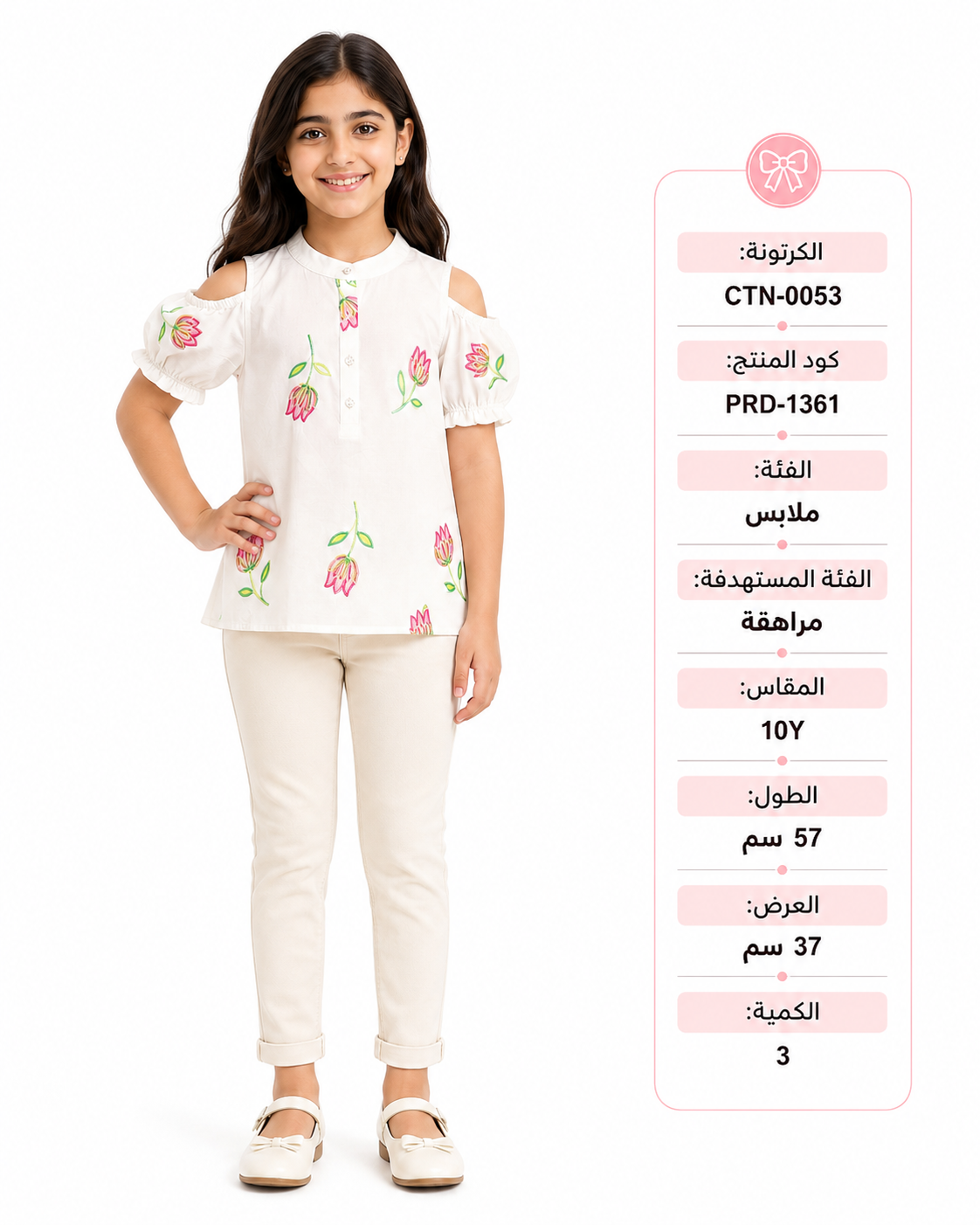 الكرتونة:
CTN-0053

كود المنتج:
PRD-1361

الفئة:
ملابس

الفئة المستهدفة:
مراهقة

المقاس:
10Y

الطول:
57 سم

العرض:
37 سم

الكمية:
3